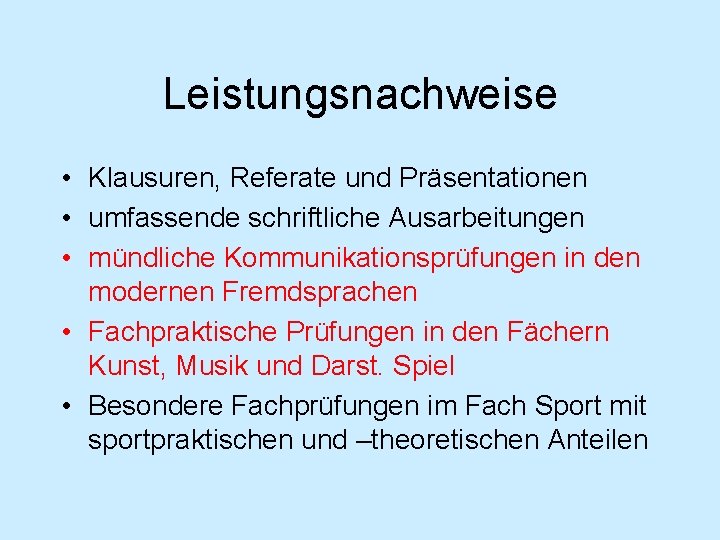 Leistungsnachweise

• Klausuren, Referate und Präsentationen
• umfassende schriftliche Ausarbeitungen
• mündliche Kommunikationsprüfungen in den modernen Fremdsprachen
• Fachpraktische Prüfungen in den Fächern Kunst, Musik und Darst. Spiel
• Besondere Fachprüfungen im Fach Sport mit sportpraktischen und –theoretischen Anteilen